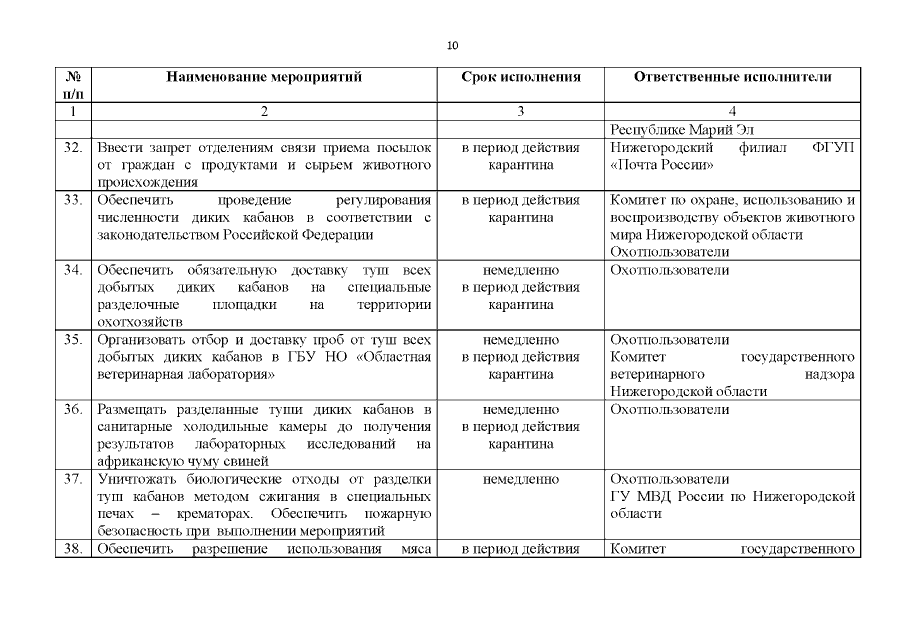 10

| № п/п | Наименование мероприятий | Срок исполнения | Ответственные исполнители |
|---|---|---|---|
| 1 | 2 | 3 | 4 |
| | | | Республике Марий Эл |
| 32. | Ввести запрет отделениям связи приема посылок от граждан с продуктами и сырьем животного происхождения | в период действия карантина | Нижегородский филиал ФГУП «Почта России» |
| 33. | Обеспечить проведение регулирования численности диких кабанов в соответствии с законодательством Российской Федерации | в период действия карантина | Комитет по охране, использованию и воспроизводству объектов животного мира Нижегородской области Охотпользователи |
| 34. | Обеспечить обязательную доставку туш всех добытых диких кабанов на специальные разделочные площадки на территории охотхозяйств | немедленно в период действия карантина | Охотпользователи |
| 35. | Организовать отбор и доставку проб от туш всех добытых диких кабанов в ГБУ НО «Областная ветеринарная лаборатория» | немедленно в период действия карантина | Охотпользователи Комитет государственного ветеринарного надзора Нижегородской области |
| 36. | Размещать разделанные туши диких кабанов в санитарные холодильные камеры до получения результатов лабораторных исследований на африканскую чуму свиней | немедленно в период действия карантина | Охотпользователи |
| 37. | Уничтожать биологические отходы от разделки туш кабанов методом сжигания в специальных печах – крематорах. Обеспечить пожарную безопасность при выполнении мероприятий | немедленно | Охотпользователи ГУ МВД России по Нижегородской области |
| 38. | Обеспечить разрешение использования мяса | в период действия | Комитет государственного |